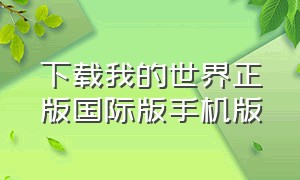 下载我的世界正版国际版手机版